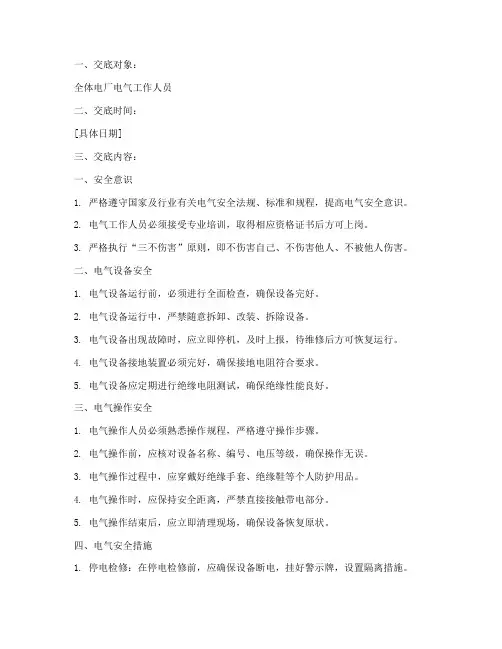 一、交底对象：

全体电厂电气工作人员

二、交底时间：

[具体日期]

三、交底内容：

一、安全意识

1. 严格遵守国家及行业有关电气安全法规、标准和规程，提高电气安全意识。

2. 电气工作人员必须接受专业培训，取得相应资格证书后方可上岗。

3. 严格执行“三不伤害”原则，即不伤害自己、不伤害他人、不被他人伤害。

二、电气设备安全

1. 电气设备运行前，必须进行全面检查，确保设备完好。

2. 电气设备运行中，严禁随意拆卸、改装、拆除设备。

3. 电气设备出现故障时，应立即停机，及时上报，待维修后方可恢复运行。

4. 电气设备接地装置必须完好，确保接地电阻符合要求。

5. 电气设备应定期进行绝缘电阻测试，确保绝缘性能良好。

三、电气操作安全

1. 电气操作人员必须熟悉操作规程，严格遵守操作步骤。

2. 电气操作前，应核对设备名称、编号、电压等级，确保操作无误。

3. 电气操作过程中，应穿戴好绝缘手套、绝缘鞋等个人防护用品。

4. 电气操作时，应保持安全距离，严禁直接接触带电部分。

5. 电气操作结束后，应立即清理现场，确保设备恢复原状。

四、电气安全措施

1. 停电检修：在停电检修前，应确保设备断电，挂好警示牌，设置隔离措施。